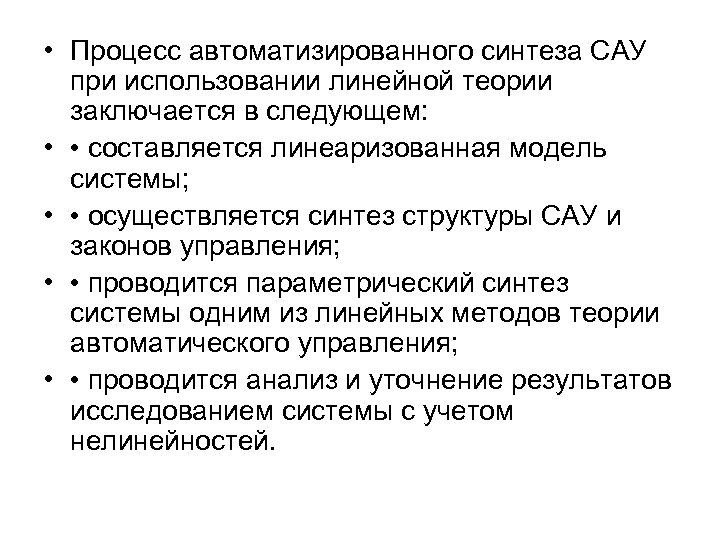 • Процесс автоматизированного синтеза САУ при использовании линейной теории заключается в следующем:

• • составляется линеаризованная модель системы;

• • осуществляется синтез структуры САУ и законов управления;

• • проводится параметрический синтез системы одним из линейных методов теории автоматического управления;

• • проводится анализ и уточнение результатов исследованием системы с учетом нелинейностей.